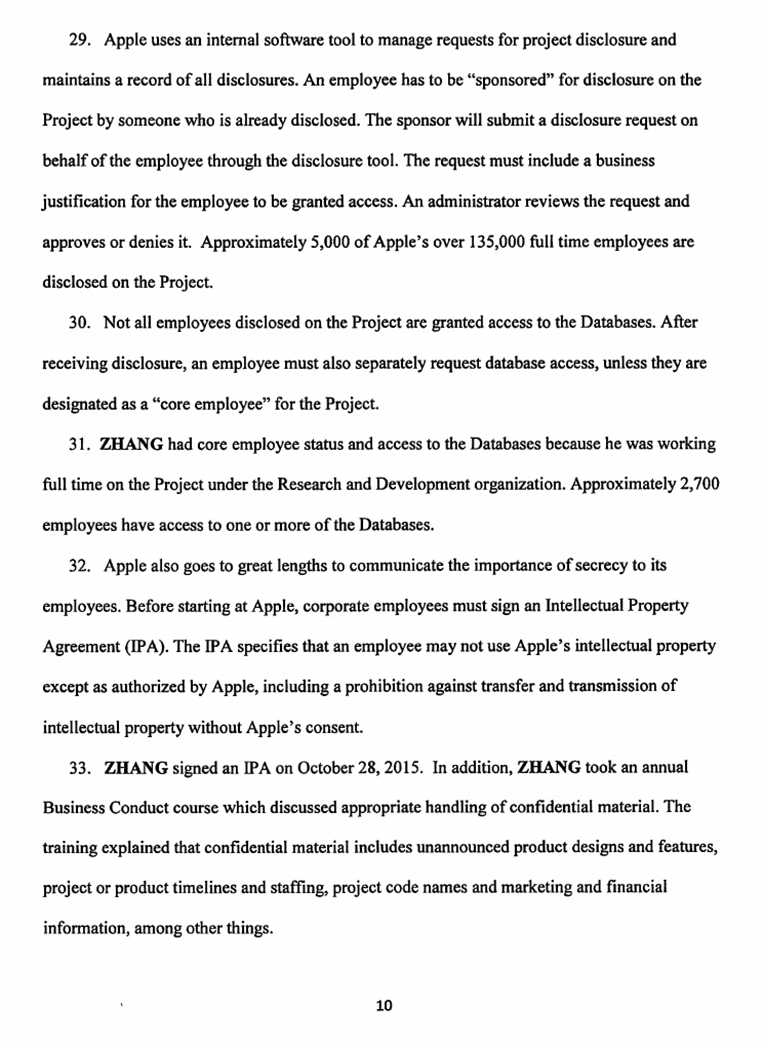 29. Apple uses an internal software tool to manage requests for project disclosure and maintains a record of all disclosures. An employee has to be "sponsored" for disclosure on the Project by someone who is already disclosed. The sponsor will submit a disclosure request on behalf of the employee through the disclosure tool. The request must include a business justification for the employee to be granted access. An administrator reviews the request and approves or denies it. Approximately 5,000 of Apple's over 135,000 full time employees are disclosed on the Project.

30. Not all employees disclosed on the Project are granted access to the Databases. After receiving disclosure, an employee must also separately request database access, unless they are designated as a "core employee" for the Project.

31. ZHANG had core employee status and access to the Databases because he was working full time on the Project under the Research and Development organization. Approximately 2,700 employees have access to one or more of the Databases.

32. Apple also goes to great lengths to communicate the importance of secrecy to its employees. Before starting at Apple, corporate employees must sign an Intellectual Property Agreement (IPA). The IPA specifies that an employee may not use Apple's intellectual property except as authorized by Apple, including a prohibition against transfer and transmission of intellectual property without Apple's consent.

33. ZHANG signed an IPA on October 28, 2015. In addition, ZHANG took an annual Business Conduct course which discussed appropriate handling of confidential material. The training explained that confidential material includes unannounced product designs and features, project or product timelines and staffing, project code names and marketing and financial information, among other things.

10